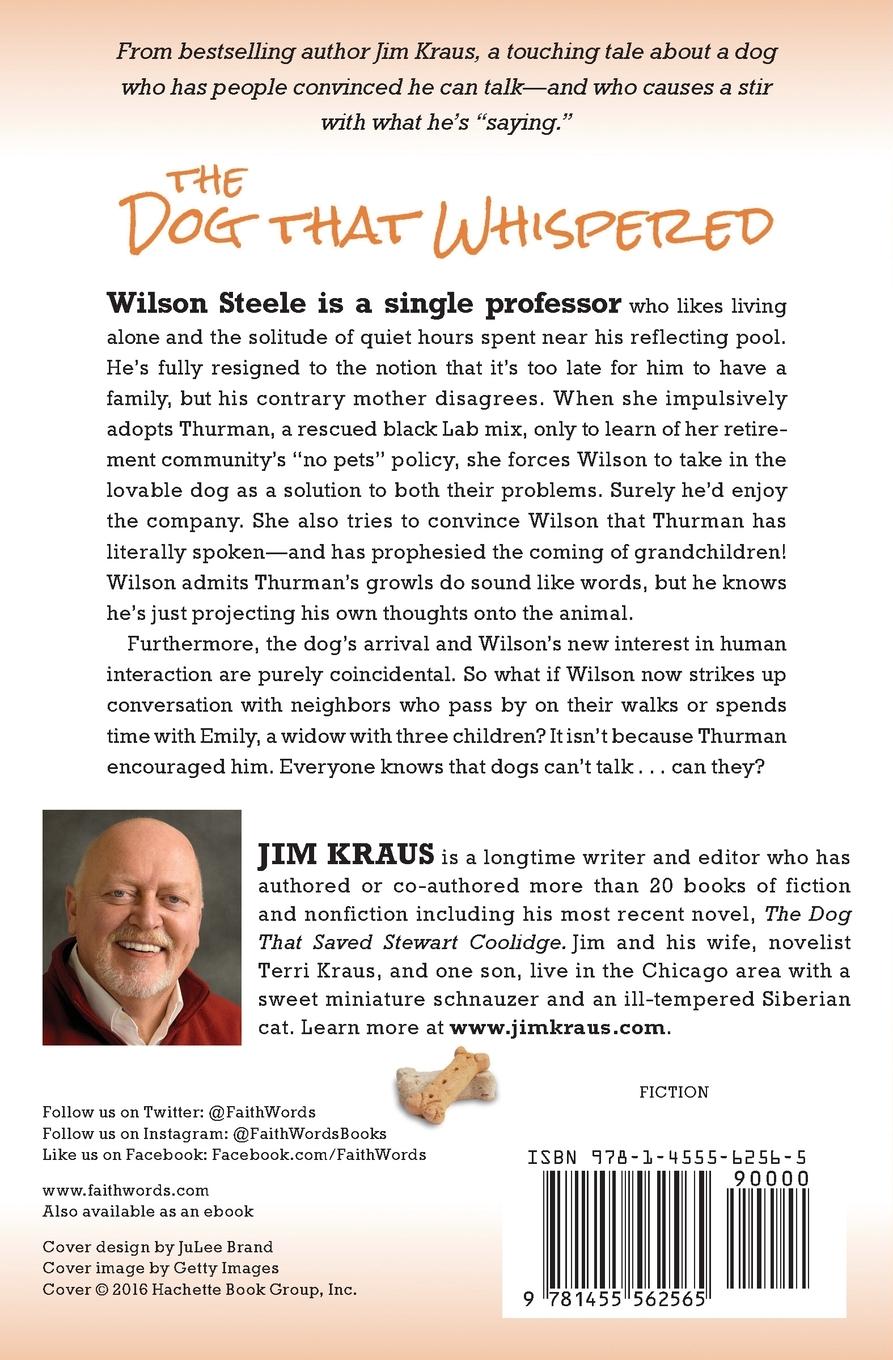 From bestselling author Jim Kraus, a touching tale about a dog who has people convinced he can talk—and who causes a stir with what he's "saying."

THE DOG THAT WHISPERED

Wilson Steele is a single professor who likes living alone and the solitude of quiet hours spent near his reflecting pool. He's fully resigned to the notion that it's too late for him to have a family, but his contrary mother disagrees. When she impulsively adopts Thurman, a rescued black Lab mix, only to learn of her retirement community's "no pets" policy, she forces Wilson to take in the lovable dog as a solution to both their problems. Surely he'd enjoy the company. She also tries to convince Wilson that Thurman has literally spoken—and has prophesied the coming of grandchildren! Wilson admits Thurman's growls do sound like words, but he knows he's just projecting his own thoughts onto the animal.

Furthermore, the dog's arrival and Wilson's new interest in human interaction are purely coincidental. So what if Wilson now strikes up conversation with neighbors who pass by on their walks or spends time with Emily, a widow with three children? It isn't because Thurman encouraged him. Everyone knows that dogs can't talk . . . can they?

JIM KRAUS is a longtime writer and editor who has authored or co-authored more than 20 books of fiction and nonfiction including his most recent novel, The Dog That Saved Stewart Coolidge. Jim and his wife, novelist Terri Kraus, and one son, live in the Chicago area with a sweet miniature schnauzer and an ill-tempered Siberian cat. Learn more at www.jimkraus.com.

FICTION

Follow us on Twitter: @FaithWords
Follow us on Instagram: @FaithWordsBooks
Like us on Facebook: Facebook.com/FaithWords

www.faithwords.com
Also available as an ebook

Cover design by JuLee Brand
Cover image by Getty Images
Cover © 2016 Hachette Book Group, Inc.

ISBN 978-1-4555-6256-5
90000
9 781455 562565